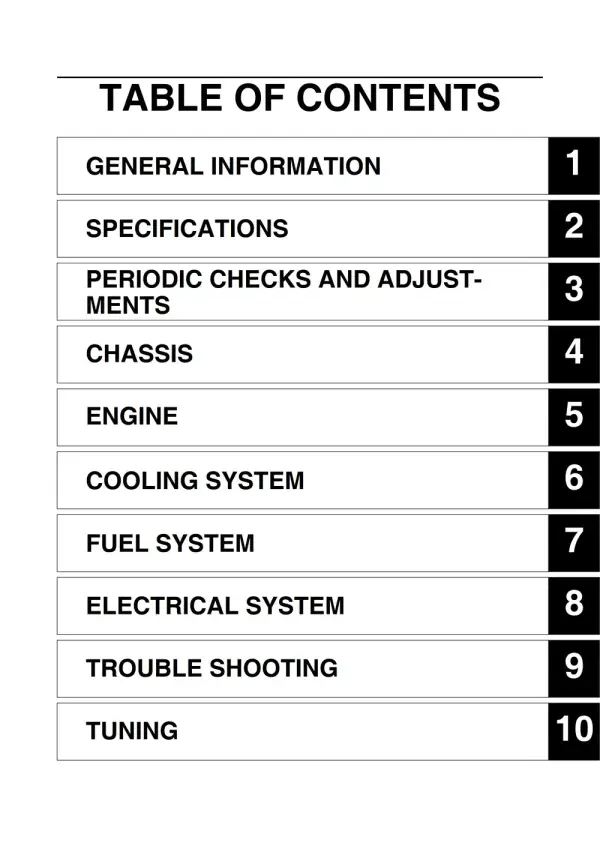 TABLE OF CONTENTS

GENERAL INFORMATION 1

SPECIFICATIONS 2

PERIODIC CHECKS AND ADJUSTMENTS 3

CHASSIS 4

ENGINE 5

COOLING SYSTEM 6

FUEL SYSTEM 7

ELECTRICAL SYSTEM 8

TROUBLE SHOOTING 9

TUNING 10